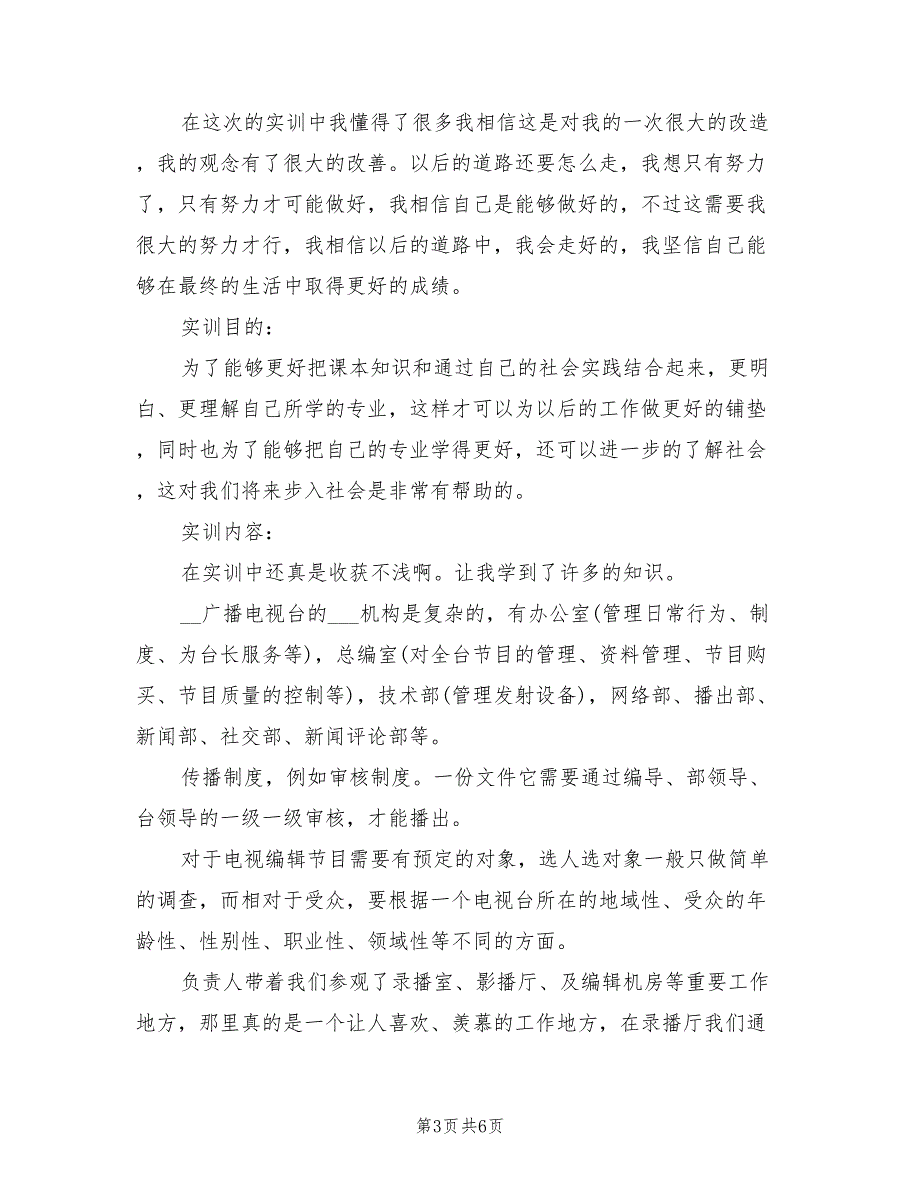 在这次的实训中我懂得了很多我相信这是对我的一次很大的改造，我的观念有了很大的改善。以后的道路还要怎么走，我想只有努力了，只有努力才可能做好，我相信自己是能够做好的，不过这需要我很大的努力才行，我相信以后的道路中，我会走好的，我坚信自己能够在最终的生活中取得更好的成绩。

实训目的：

为了能够更好把课本知识和通过自己的社会实践结合起来，更明白、更理解自己所学的专业，这样才可以为以后的工作做更好的铺垫，同时也为了能够把自己的专业学得更好，还可以进一步的了解社会，这对我们将来步入社会是非常有帮助的。

实训内容：

在实训中还真是收获不浅啊。让我学到了许多的知识。

__广播电视台的___机构是复杂的，有办公室(管理日常行为、制度、为台长服务等)，总编室(对全台节目的管理、资料管理、节目购买、节目质量的控制等)，技术部(管理发射设备)，网络部、播出部、新闻部、社交部、新闻评论部等。

传播制度，例如审核制度。一份文件它需要通过编导、部领导、台领导的一级一级审核，才能播出。

对于电视编辑节目需要有预定的对象，选人选对象一般只做简单的调查，而相对于受众，要根据一个电视台所在的地域性、受众的年龄性、性别性、职业性、领域性等不同的方面。

负责人带着我们参观了录播室、影播厅、及编辑机房等重要工作地方，那里真的是一个让人喜欢、羡慕的工作地方，在录播厅我们通

第3页 共6页